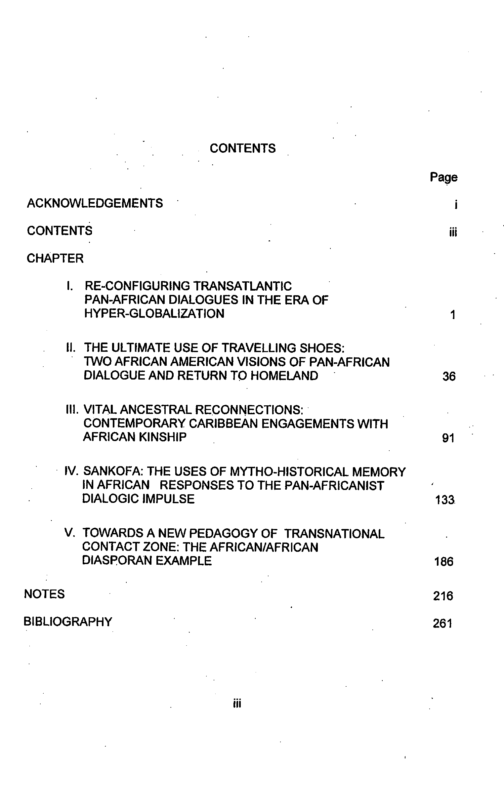 CONTENTS

Page

ACKNOWLEDGEMENTS i

CONTENTS iii

CHAPTER

I. RE-CONFIGURING TRANSATLANTIC PAN-AFRICAN DIALOGUES IN THE ERA OF HYPER-GLOBALIZATION 1

II. THE ULTIMATE USE OF TRAVELLING SHOES: TWO AFRICAN AMERICAN VISIONS OF PAN-AFRICAN DIALOGUE AND RETURN TO HOMELAND 36

III. VITAL ANCESTRAL RECONNECTIONS: CONTEMPORARY CARIBBEAN ENGAGEMENTS WITH AFRICAN KINSHIP 91

IV. SANKOFA: THE USES OF MYTHO-HISTORICAL MEMORY IN AFRICAN RESPONSES TO THE PAN-AFRICANIST DIALOGIC IMPULSE 133

V. TOWARDS A NEW PEDAGOGY OF TRANSNATIONAL CONTACT ZONE: THE AFRICAN/AFRICAN DIASPORAN EXAMPLE 186

NOTES 216

BIBLIOGRAPHY 261

iii